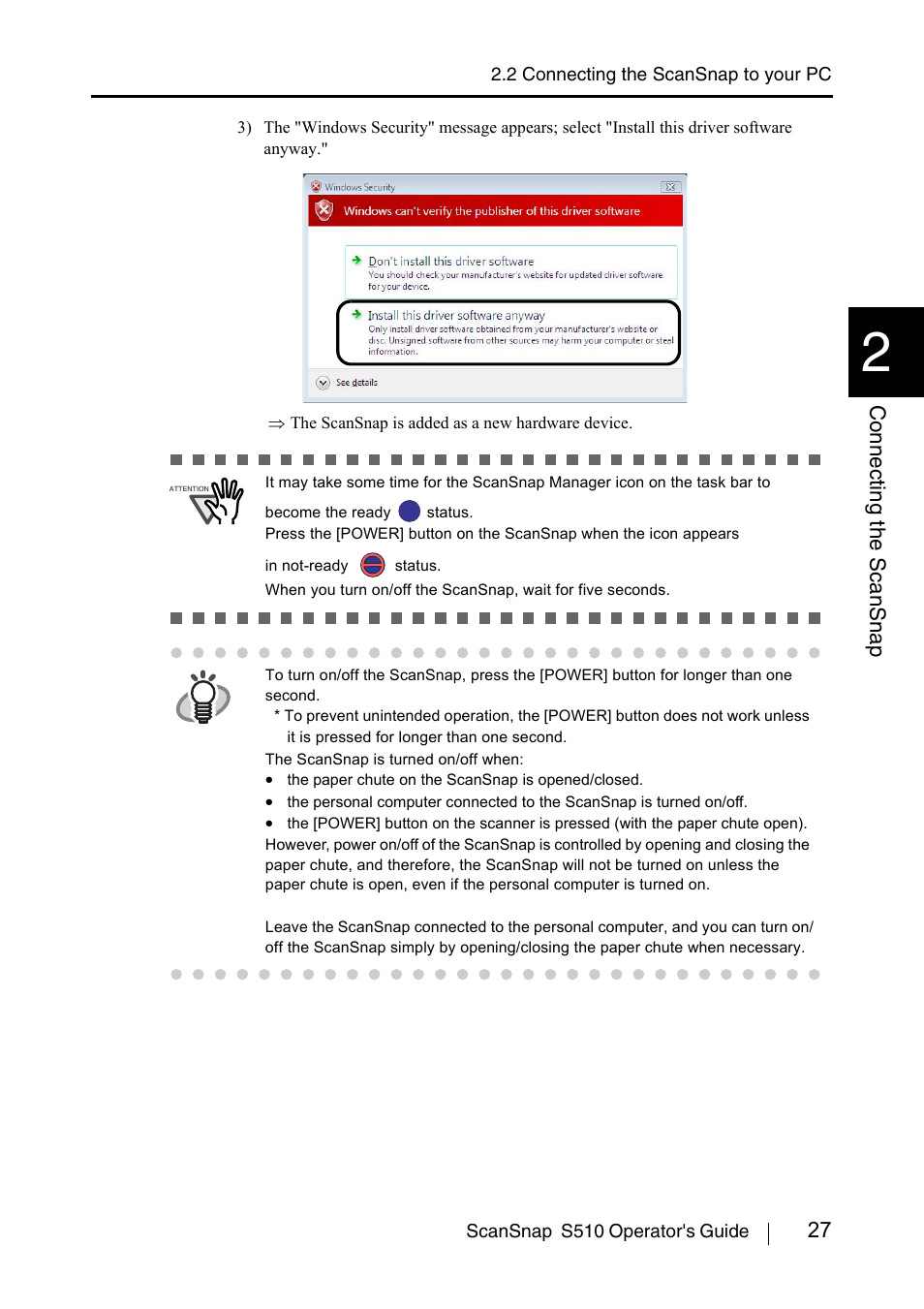 2.2 Connecting the ScanSnap to your PC

3) The "Windows Security" message appears; select "Install this driver software anyway."

Windows Security

Windows can't verify the publisher of this driver software

Don't install this driver software
You should check your manufacturer's website for updated driver software for your device.

Install this driver software anyway
Only install driver software obtained from your manufacturer's website or disc. Unsigned software from other sources may harm your computer or steal information.

See details

⇒ The ScanSnap is added as a new hardware device.

ATTENTION

It may take some time for the ScanSnap Manager icon on the task bar to become the ready status.
Press the [POWER] button on the ScanSnap when the icon appears in not-ready status.
When you turn on/off the ScanSnap, wait for five seconds.

To turn on/off the ScanSnap, press the [POWER] button for longer than one second.
* To prevent unintended operation, the [POWER] button does not work unless it is pressed for longer than one second.
The ScanSnap is turned on/off when:
• the paper chute on the ScanSnap is opened/closed.
• the personal computer connected to the ScanSnap is turned on/off.
• the [POWER] button on the scanner is pressed (with the paper chute open).
However, power on/off of the ScanSnap is controlled by opening and closing the paper chute, and therefore, the ScanSnap will not be turned on unless the paper chute is open, even if the personal computer is turned on.

Leave the ScanSnap connected to the personal computer, and you can turn on/off the ScanSnap simply by opening/closing the paper chute when necessary.

2
Connecting the ScanSnap

ScanSnap S510 Operator's Guide | 27